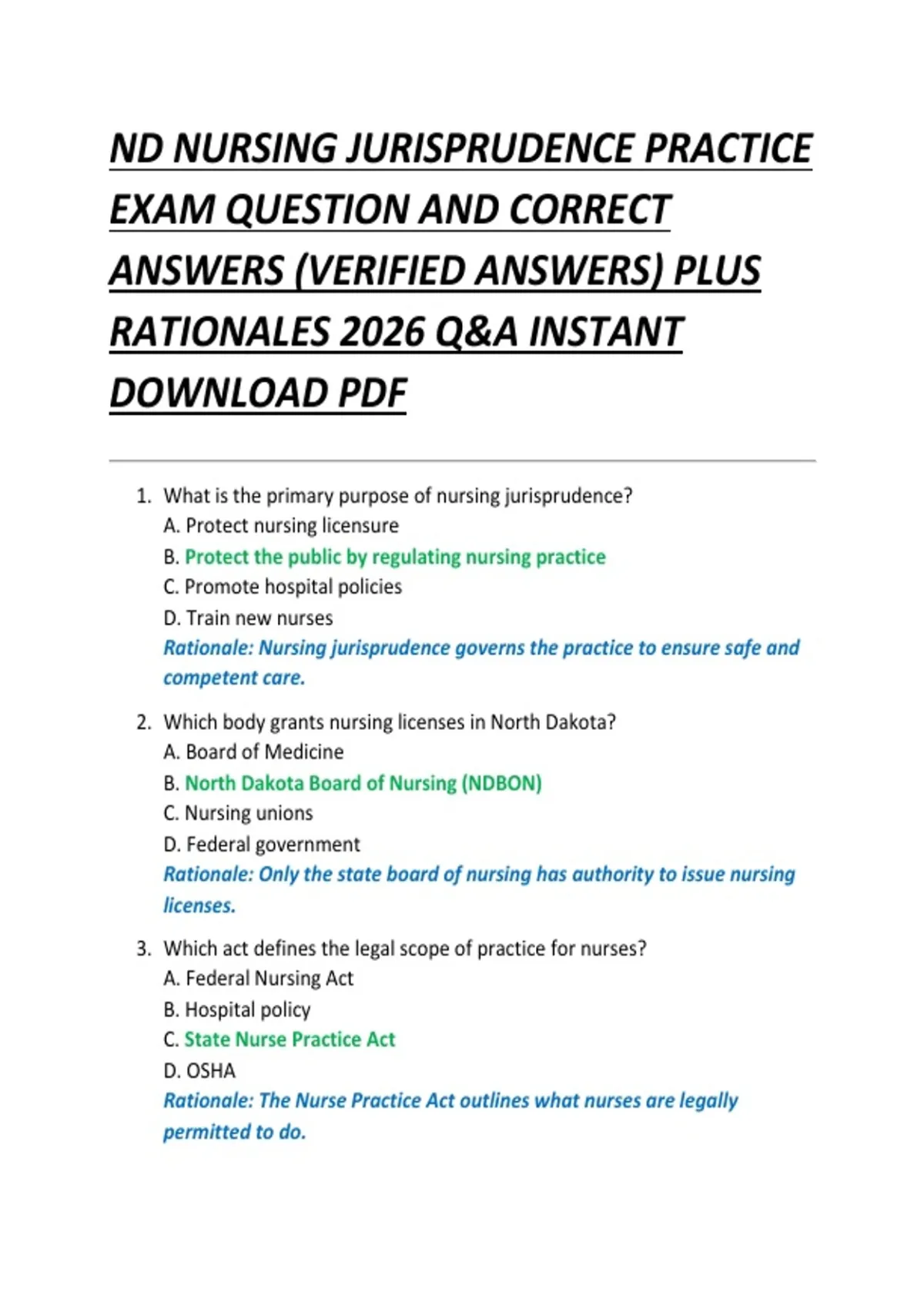 ND NURSING JURISPRUDENCE PRACTICE EXAM QUESTION AND CORRECT ANSWERS (VERIFIED ANSWERS) PLUS RATIONALES 2026 Q&A INSTANT DOWNLOAD PDF

1. What is the primary purpose of nursing jurisprudence?
A. Protect nursing licensure
B. Protect the public by regulating nursing practice
C. Promote hospital policies
D. Train new nurses
Rationale: Nursing jurisprudence governs the practice to ensure safe and competent care.

2. Which body grants nursing licenses in North Dakota?
A. Board of Medicine
B. North Dakota Board of Nursing (NDBON)
C. Nursing unions
D. Federal government
Rationale: Only the state board of nursing has authority to issue nursing licenses.

3. Which act defines the legal scope of practice for nurses?
A. Federal Nursing Act
B. Hospital policy
C. State Nurse Practice Act
D. OSHA
Rationale: The Nurse Practice Act outlines what nurses are legally permitted to do.